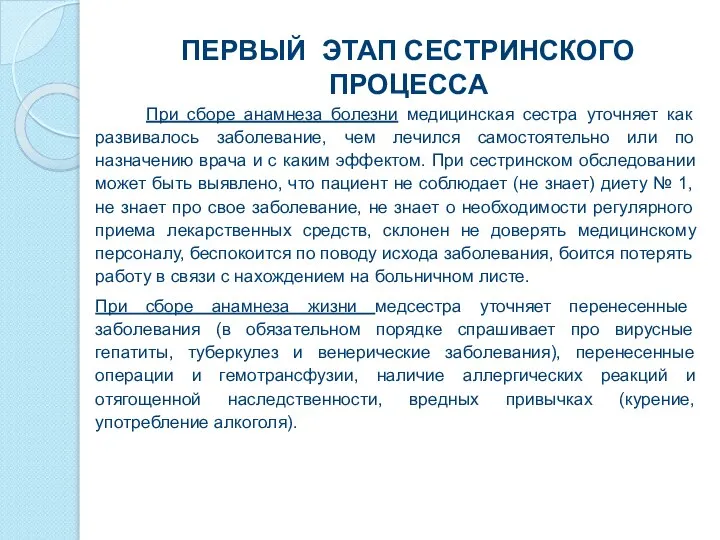 ПЕРВЫЙ ЭТАП СЕСТРИНСКОГО ПРОЦЕССА

При сборе анамнеза болезни медицинская сестра уточняет как развивалось заболевание, чем лечился самостоятельно или по назначению врача и с каким эффектом. При сестринском обследовании может быть выявлено, что пациент не соблюдает (не знает) диету № 1, не знает про свое заболевание, не знает о необходимости регулярного приема лекарственных средств, склонен не доверять медицинскому персоналу, беспокоится по поводу исхода заболевания, боится потерять работу в связи с нахождением на больничном листе.

При сборе анамнеза жизни медсестра уточняет перенесенные заболевания (в обязательном порядке спрашивает про вирусные гепатиты, туберкулез и венерические заболевания), перенесенные операции и гемотрансфузии, наличие аллергических реакций и отягощенной наследственности, вредных привычках (курение, употребление алкоголя).